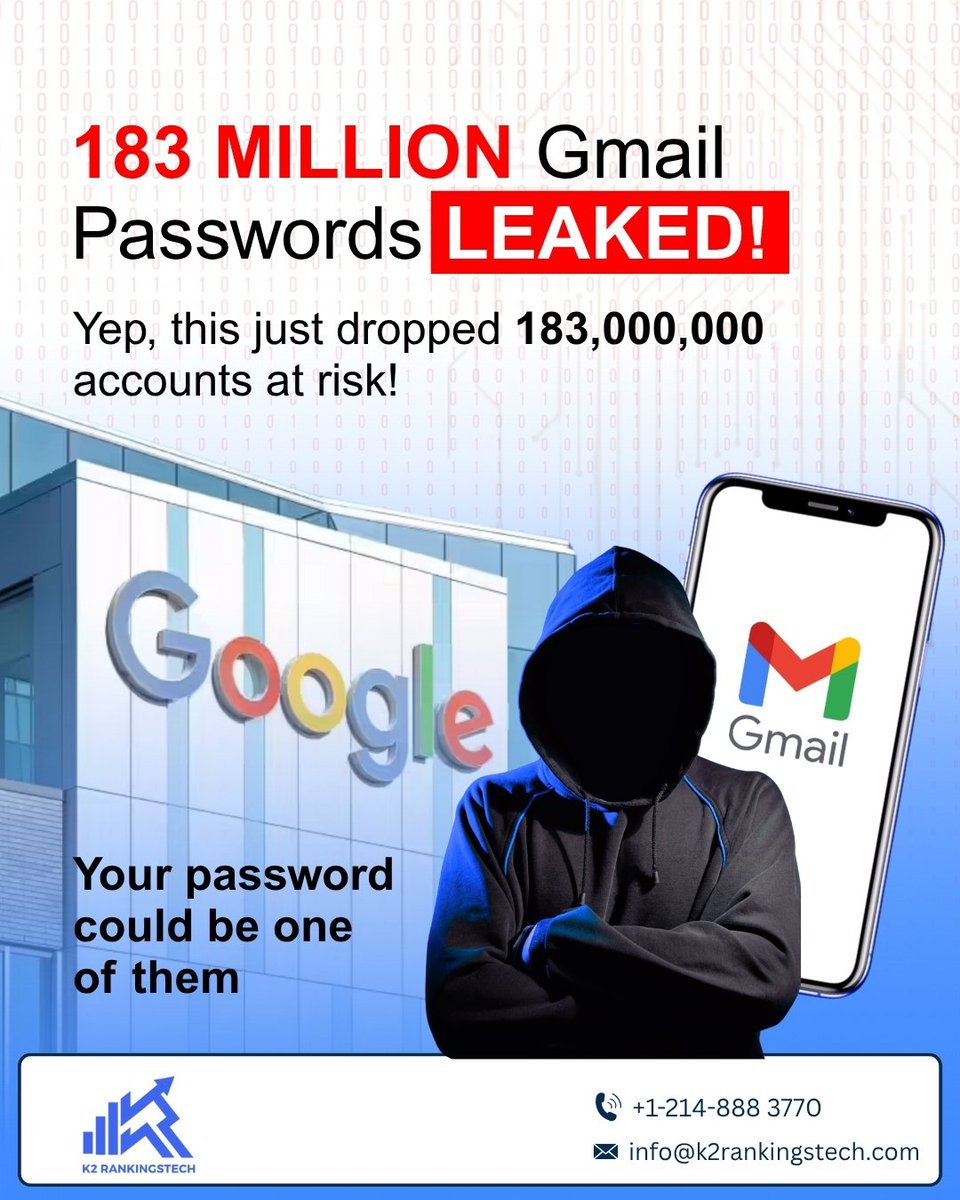 183 MILLION Gmail Passwords LEAKED!

Yep, this just dropped 183,000,000 accounts at risk!

Google

Gmail

Your password could be one of them

K2 RANKINGSTECH

+1-214-888 3770

info@k2rankingstech.com